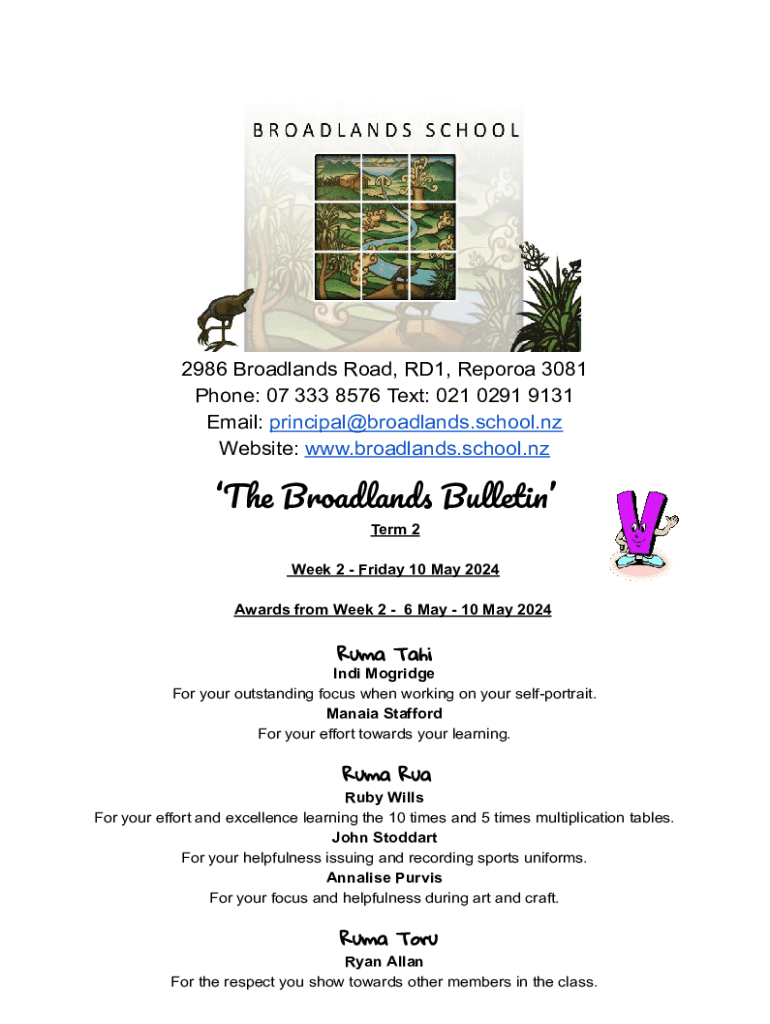 BROADLANDS SCHOOL

2986 Broadlands Road, RD1, Reporoa 3081
Phone: 07 333 8576 Text: 021 0291 9131
Email: principal@broadlands.school.nz
Website: www.broadlands.school.nz

'The Broadlands Bulletin'

Term 2

Week 2 - Friday 10 May 2024

Awards from Week 2 - 6 May - 10 May 2024

Ruma Tahi
Indi Mogridge
For your outstanding focus when working on your self-portrait.
Manaia Stafford
For your effort towards your learning.

Ruma Rua
Ruby Wills
For your effort and excellence learning the 10 times and 5 times multiplication tables.
John Stoddart
For your helpfulness issuing and recording sports uniforms.
Annalise Purvis
For your focus and helpfulness during art and craft.

Ruma Toru
Ryan Allan
For the respect you show towards other members in the class.